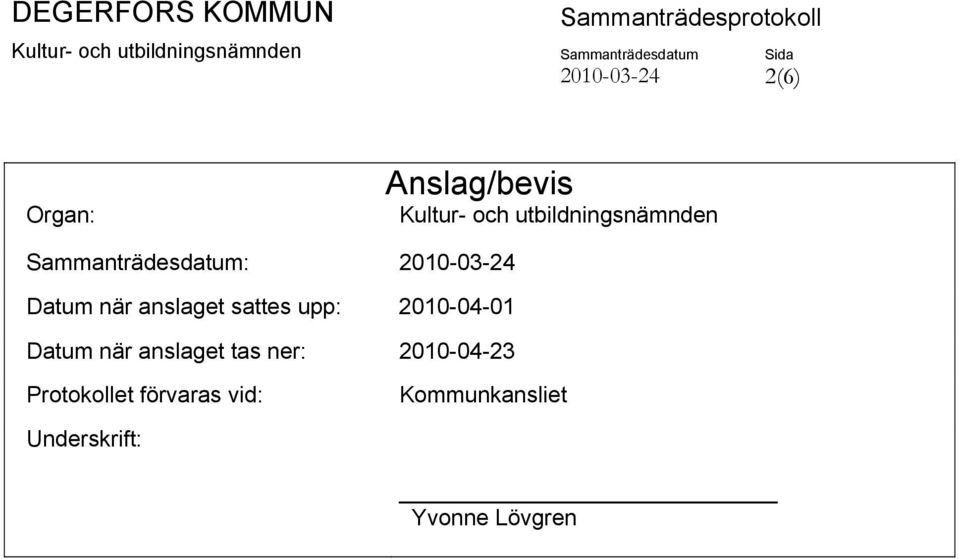 DEGERFORS KOMMUN
Kultur- och utbildningsnämnden

Sammanträdesprotokoll

Sammanträdesdatum
2010-03-24

Sida
2(6)

Anslag/bevis

Organ: Kultur- och utbildningsnämnden

Sammanträdesdatum: 2010-03-24

Datum när anslaget sattes upp: 2010-04-01

Datum när anslaget tas ner: 2010-04-23

Protokollet förvaras vid: Kommunkansliet

Underskrift:

Yvonne Lövgren